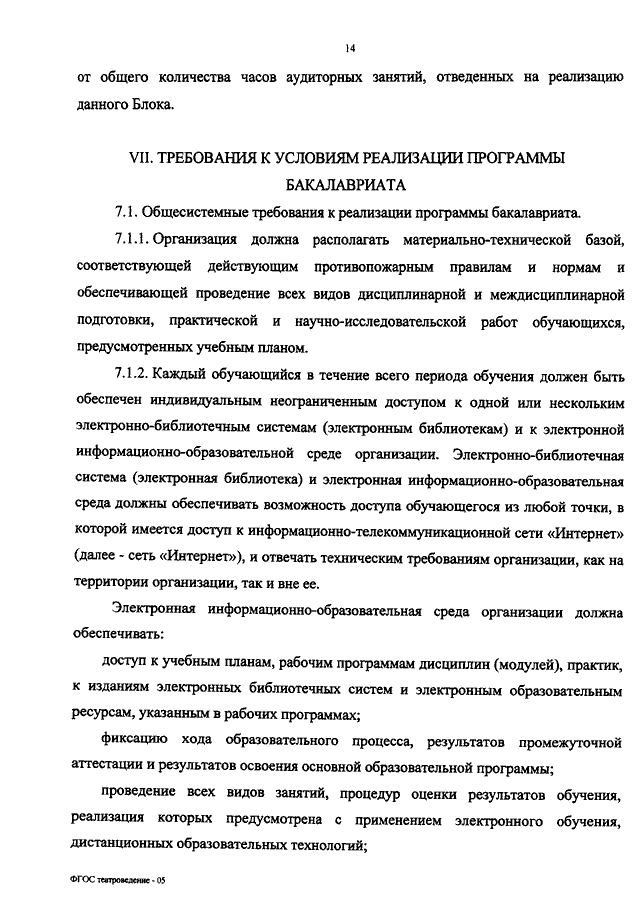 14

от общего количества часов аудиторных занятий, отведенных на реализацию данного Блока.

VII. ТРЕБОВАНИЯ К УСЛОВИЯМ РЕАЛИЗАЦИИ ПРОГРАММЫ БАКАЛАВРИАТА

7.1. Общесистемные требования к реализации программы бакалавриата.

7.1.1. Организация должна располагать материально-технической базой, соответствующей действующим противопожарным правилам и нормам и обеспечивающей проведение всех видов дисциплинарной и междисциплинарной подготовки, практической и научно-исследовательской работ обучающихся, предусмотренных учебным планом.

7.1.2. Каждый обучающийся в течение всего периода обучения должен быть обеспечен индивидуальным неограниченным доступом к одной или нескольким электронно-библиотечным системам (электронным библиотекам) и к электронной информационно-образовательной среде организации. Электронно-библиотечная система (электронная библиотека) и электронная информационно-образовательная среда должны обеспечивать возможность доступа обучающегося из любой точки, в которой имеется доступ к информационно-телекоммуникационной сети «Интернет» (далее - сеть «Интернет»), и отвечать техническим требованиям организации, как на территории организации, так и вне ее.

Электронная информационно-образовательная среда организации должна обеспечивать:

доступ к учебным планам, рабочим программам дисциплин (модулей), практик, к изданиям электронных библиотечных систем и электронным образовательным ресурсам, указанным в рабочих программах;

фиксацию хода образовательного процесса, результатов промежуточной аттестации и результатов освоения основной образовательной программы;

проведение всех видов занятий, процедур оценки результатов обучения, реализация которых предусмотрена с применением электронного обучения, дистанционных образовательных технологий;

ФГОС театроведение - 05